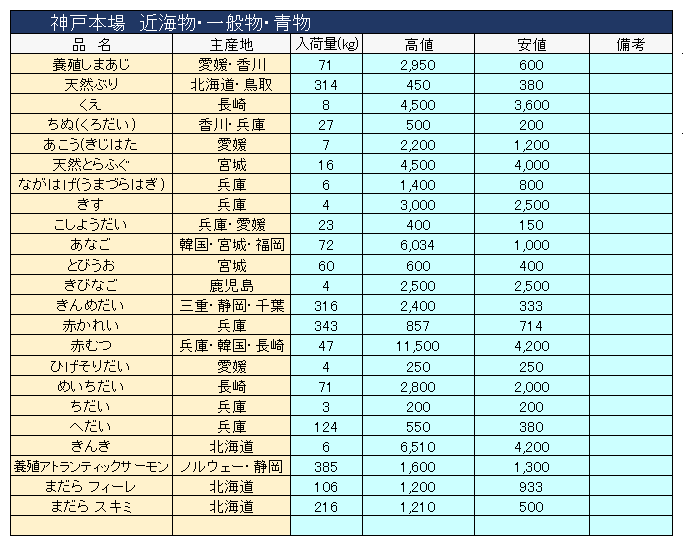 神戸本場　近海物・一般物・青物

| 品　名 | 主産地 | 入荷量(kg) | 高値 | 安値 | 備考 |
|---|---|---|---|---|---|
| 養殖しまあじ | 愛媛・香川 | 71 | 2,950 | 600 | |
| 天然ぶり | 北海道・鳥取 | 314 | 450 | 380 | |
| くえ | 長崎 | 8 | 4,500 | 3,600 | |
| ちぬ(くろだい) | 香川・兵庫 | 27 | 500 | 200 | |
| あこう(きじはた | 愛媛 | 7 | 2,200 | 1,200 | |
| 天然とらふぐ | 宮城 | 16 | 4,500 | 4,000 | |
| ながはげ(うまづらはぎ) | 兵庫 | 6 | 1,400 | 800 | |
| きす | 兵庫 | 4 | 3,000 | 2,500 | |
| こしょうだい | 兵庫・愛媛 | 23 | 400 | 150 | |
| あなご | 韓国・宮城・福岡 | 72 | 6,034 | 1,000 | |
| とびうお | 宮城 | 60 | 600 | 400 | |
| きびなご | 鹿児島 | 4 | 2,500 | 2,500 | |
| きんめだい | 三重・静岡・千葉 | 316 | 2,400 | 333 | |
| 赤かれい | 兵庫 | 343 | 857 | 714 | |
| 赤むつ | 兵庫・韓国・長崎 | 47 | 11,500 | 4,200 | |
| ひげそりだい | 愛媛 | 4 | 250 | 250 | |
| めいちだい | 長崎 | 71 | 2,800 | 2,000 | |
| ちだい | 兵庫 | 3 | 200 | 200 | |
| へだい | 兵庫 | 124 | 550 | 380 | |
| きんき | 北海道 | 6 | 6,510 | 4,200 | |
| 養殖アトランティックサーモン | ノルウェー・静岡 | 385 | 1,600 | 1,300 | |
| まだら フィーレ | 北海道 | 106 | 1,200 | 933 | |
| まだら スキミ | 北海道 | 216 | 1,210 | 500 | |
| | | | | | |